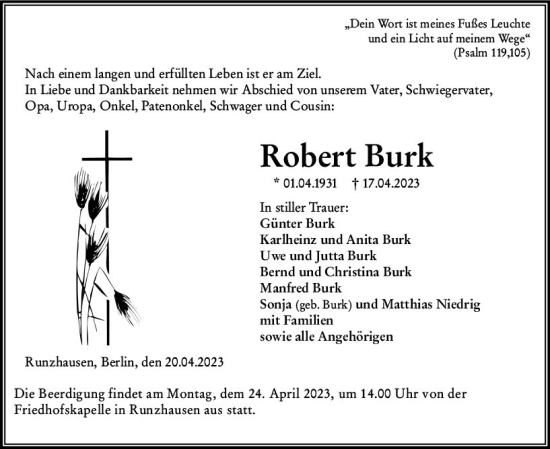 „Dein Wort ist meines Fußes Leuchte
und ein Licht auf meinem Wege“
(Psalm 119,105)

Nach einem langen und erfüllten Leben ist er am Ziel.
In Liebe und Dankbarkeit nehmen wir Abschied von unserem Vater, Schwiegervater, Opa, Uropa, Onkel, Patenonkel, Schwager und Cousin:

Robert Burk

* 01.04.1931 † 17.04.2023

In stiller Trauer:
Günter Burk
Karlheinz und Anita Burk
Uwe und Jutta Burk
Bernd und Christina Burk
Manfred Burk
Sonja (geb. Burk) und Matthias Niedrig
mit Familien
sowie alle Angehörigen

Runzhausen, Berlin, den 20.04.2023

Die Beerdigung findet am Montag, dem 24. April 2023, um 14.00 Uhr von der Friedhofskapelle in Runzhausen aus statt.